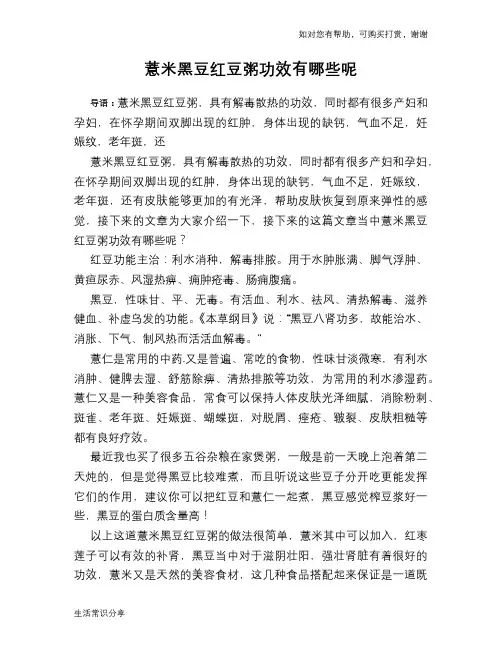 如对您有帮助，可购买打赏，谢谢

薏米黑豆红豆粥功效有哪些呢

导语：薏米黑豆红豆粥，具有解毒散热的功效，同时都有很多产妇和孕妇，在怀孕期间双脚出现的红肿，身体出现的缺钙，气血不足，妊娠纹，老年斑，还

薏米黑豆红豆粥，具有解毒散热的功效，同时都有很多产妇和孕妇，在怀孕期间双脚出现的红肿，身体出现的缺钙，气血不足，妊娠纹，老年斑，还有皮肤能够更加的有光泽，帮助皮肤恢复到原来弹性的感觉，接下来的文章为大家介绍一下，接下来的这篇文章当中薏米黑豆红豆粥功效有哪些呢？

红豆功能主治：利水消种，解毒排脓。用于水肿胀满、脚气浮肿、黄疸尿赤、风湿热痹、痈肿疮毒、肠痈腹痛。

黑豆，性味甘、平、无毒。有活血、利水、祛风、清热解毒、滋养健血、补虚乌发的功能。《本草纲目》说："黑豆八肾功多，故能治水、消胀、下气、制风热而活活血解毒。"

薏仁是常用的中药.又是普遍、常吃的食物，性味甘淡微寒，有利水消肿、健脾去湿、舒筋除痹、清热排脓等功效，为常用的利水渗湿药。薏仁又是一种美容食品，常食可以保持人体皮肤光泽细腻，消除粉刺、斑雀、老年斑、妊娠斑、蝴蝶斑，对脱屑、痤疮、皲裂、皮肤粗糙等都有良好疗效。

最近我也买了很多五谷杂粮在家煲粥，一般是前一天晚上泡着第二天炖的，但是觉得黑豆比较难煮，而且听说这些豆子分开吃更能发挥它们的作用，建议你可以把红豆和薏仁一起煮，黑豆感觉榨豆浆好一些，黑豆的蛋白质含量高！

以上这道薏米黑豆红豆粥的做法很简单，薏米其中可以加入，红枣莲子可以有效的补肾，黑豆当中对于滋阴壮阳，强壮肾脏有着很好的功效，薏米又是天然的美容食材，这几种食品搭配起来保证是一道既

生活常识分享